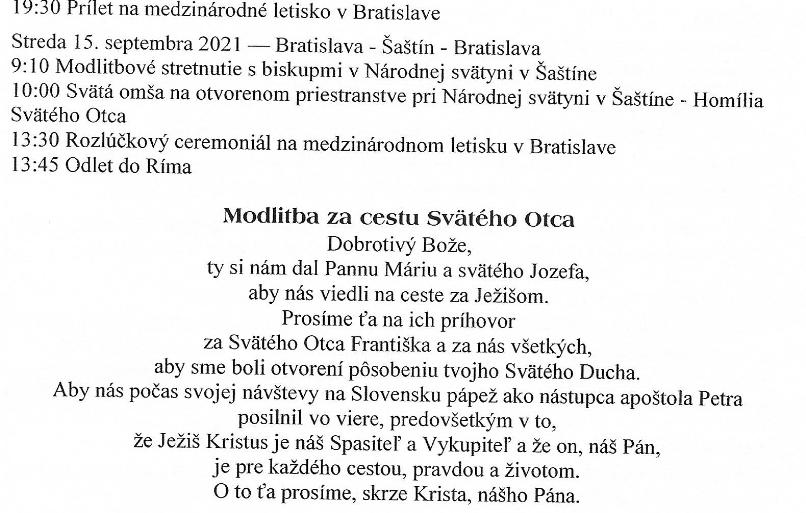 19:30 Prílet na medzinárodné letisko v Bratislave

Streda 15. septembra 2021 — Bratislava - Šaštín - Bratislava
9:10 Modlitbové stretnutie s biskupmi v Národnej svätyni v Šaštíne
10:00 Svätá omša na otvorenom priestranstve pri Národnej svätyni v Šaštíne - Homília Svätého Otca
13:30 Rozlúčkový ceremoniál na medzinárodnom letisku v Bratislave
13:45 Odlet do Ríma

Modlitba za cestu Svätého Otca
Dobrotivý Bože,
ty si nám dal Pannu Máriu a svätého Jozefa,
aby nás viedli na ceste za Ježišom.
Prosíme ťa na ich príhovor
za Svätého Otca Františka a za nás všetkých,
aby sme boli otvorení pôsobeniu tvojho Svätého Ducha.
Aby nás počas svojej návštevy na Slovensku pápež ako nástupca apoštola Petra
posilnil vo viere, predovšetkým v to,
že Ježiš Kristus je náš Spasiteľ a Vykupiteľ a že on, náš Pán,
je pre každého cestou, pravdou a životom.
O to ťa prosíme, skrze Krista, nášho Pána.